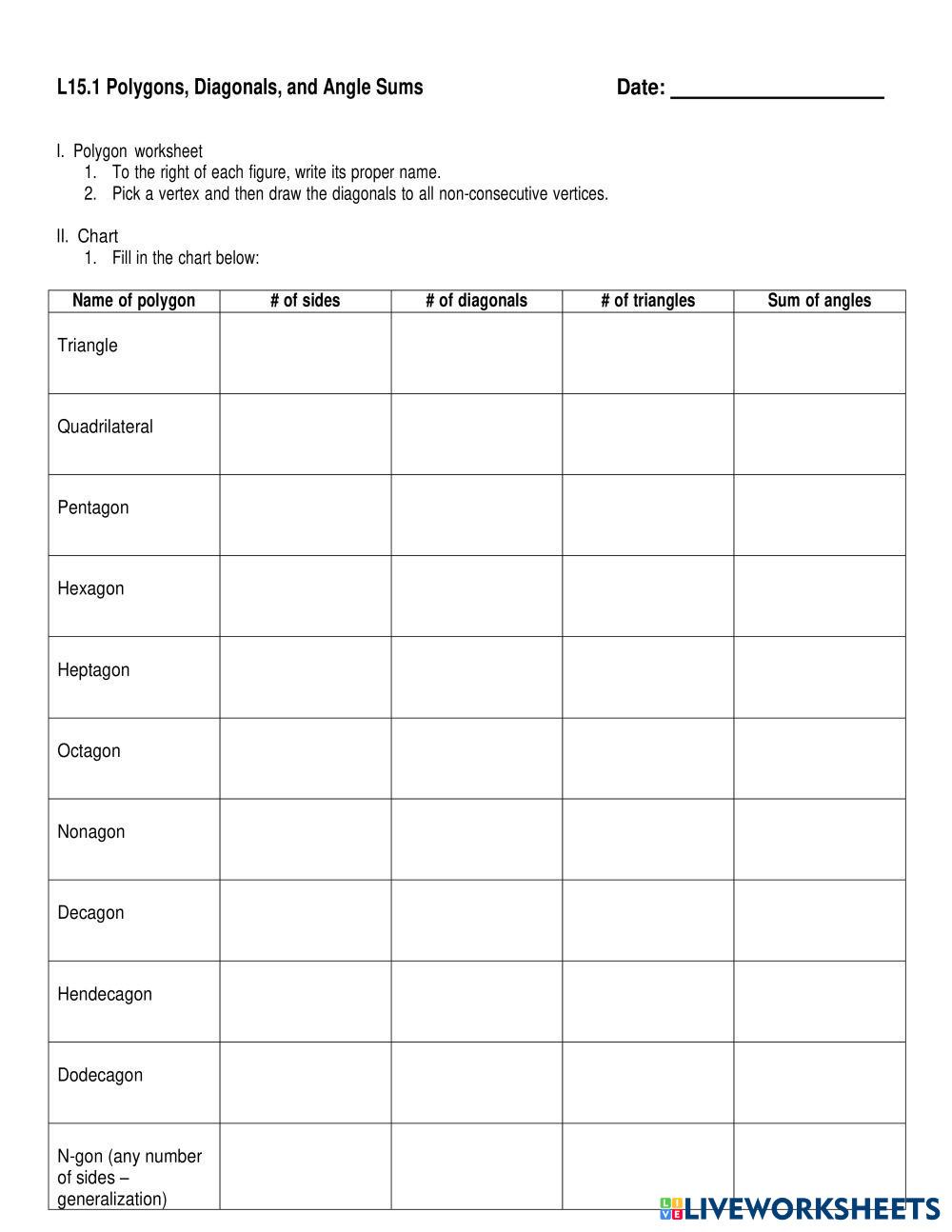 L15.1 Polygons, Diagonals, and Angle Sums

Date: ____________________

I. Polygon worksheet
1. To the right of each figure, write its proper name.
2. Pick a vertex and then draw the diagonals to all non-consecutive vertices.

II. Chart
1. Fill in the chart below:

| Name of polygon | # of sides | # of diagonals | # of triangles | Sum of angles |
|---|---|---|---|---|
| Triangle | | | | |
| Quadrilateral | | | | |
| Pentagon | | | | |
| Hexagon | | | | |
| Heptagon | | | | |
| Octagon | | | | |
| Nonagon | | | | |
| Decagon | | | | |
| Hendecagon | | | | |
| Dodecagon | | | | |
| N-gon (any number of sides – generalization) | | | | |

LIVEWORKSHEETS